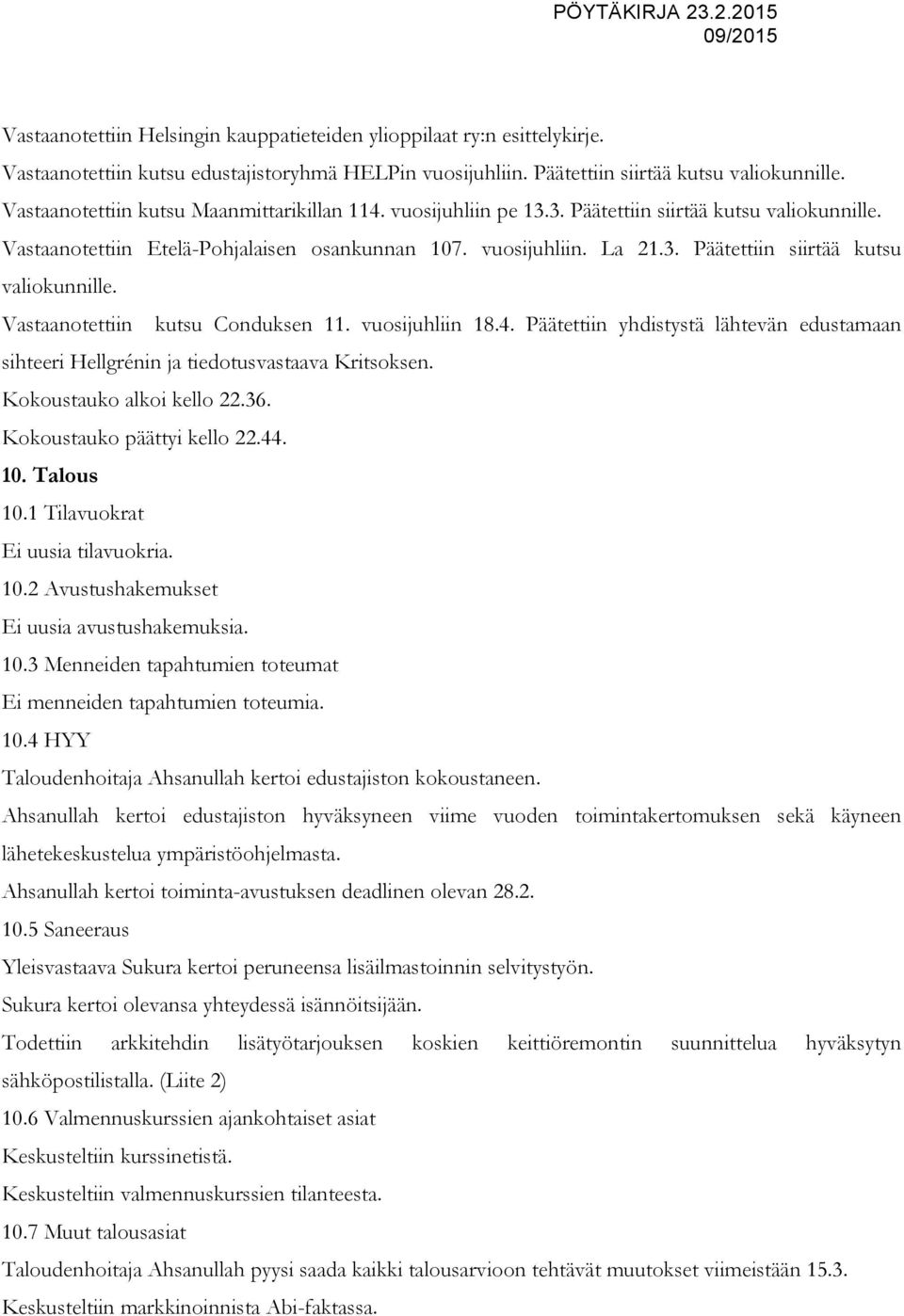 PÖYTÄKIRJA 23.2.2015
09/2015

Vastaanotettiin Helsingin kauppatieteiden ylioppilaat ry:n esittelykirje.
Vastaanotettiin kutsu edustajistoryhmä HELPin vuosijuhliin. Päätettiin siirtää kutsu valiokunnille.
Vastaanotettiin kutsu Maanmittarikillan 114. vuosijuhliin pe 13.3. Päätettiin siirtää kutsu valiokunnille.
Vastaanotettiin Etelä-Pohjalaisen osankunnan 107. vuosijuhliin. La 21.3. Päätettiin siirtää kutsu valiokunnille.
Vastaanotettiin kutsu Conduksen 11. vuosijuhliin 18.4. Päätettiin yhdistystä lähtevän edustamaan sihteeri Hellgrénin ja tiedotusvastaava Kritsoksen.
Kokoustauko alkoi kello 22.36.
Kokoustauko päättyi kello 22.44.
10. Talous
10.1 Tilavuokrat
Ei uusia tilavuokria.
10.2 Avustushakemukset
Ei uusia avustushakemuksia.
10.3 Menneiden tapahtumien toteumat
Ei menneiden tapahtumien toteumia.
10.4 HYY
Taloudenhoitaja Ahsanullah kertoi edustajiston kokoustaneen.
Ahsanullah kertoi edustajiston hyväksyneen viime vuoden toimintakertomuksen sekä käyneen lähetekeskustelua ympäristöohjelmasta.
Ahsanullah kertoi toiminta-avustuksen deadlinen olevan 28.2.
10.5 Saneeraus
Yleisvastaava Sukura kertoi peruneensa lisäilmastoinnin selvitystyön.
Sukura kertoi olevansa yhteydessä isännöitsijään.
Todettiin arkkitehdin lisätyötarjouksen koskien keittiöremontin suunnittelua hyväksytyn sähköpostilistalla. (Liite 2)
10.6 Valmennuskurssien ajankohtaiset asiat
Keskusteltiin kurssinetistä.
Keskusteltiin valmennuskurssien tilanteesta.
10.7 Muut talousasiat
Taloudenhoitaja Ahsanullah pyysi saada kaikki talousarvioon tehtävät muutokset viimeistään 15.3.
Keskusteltiin markkinoinnista Abi-faktassa.